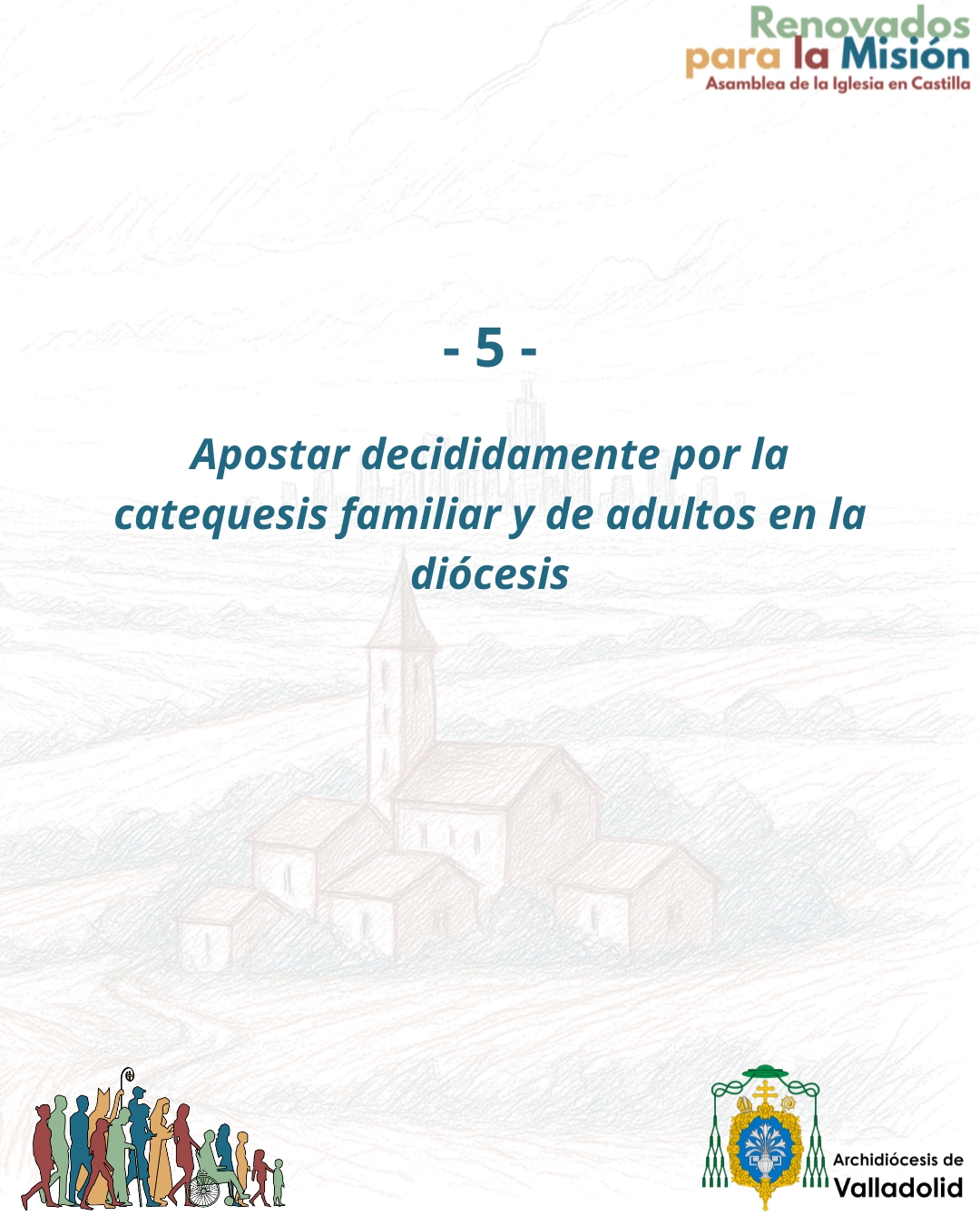 Renovados
para la Misión
Asamblea de la Iglesia en Castilla

- 5 -

Apostar decididamente por la catequesis familiar y de adultos en la diócesis

Archidiócesis de
Valladolid